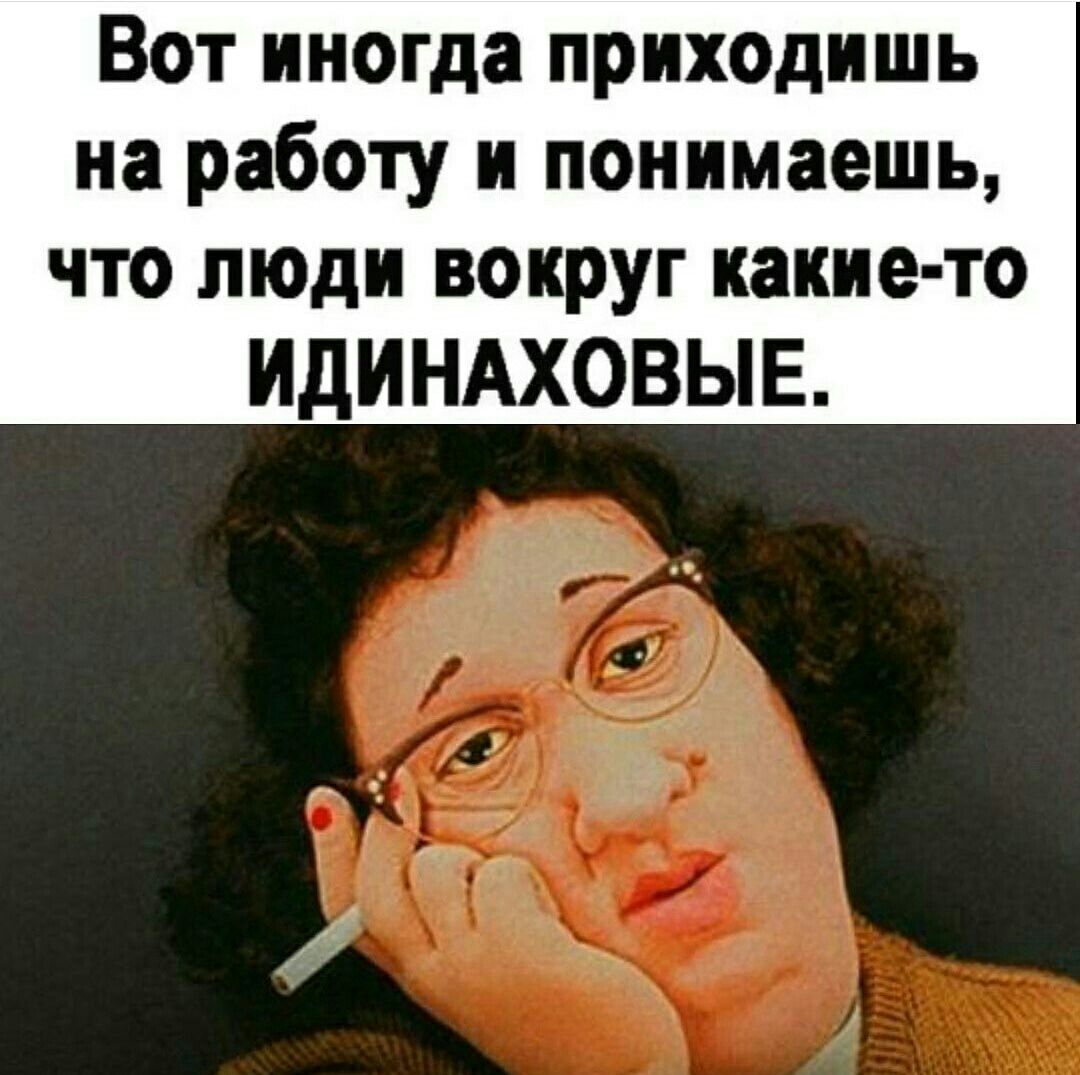 Вот иногда приходишь на работу и понимаешь, что люди вокруг какие-то ИДИНАХОВЫЕ.